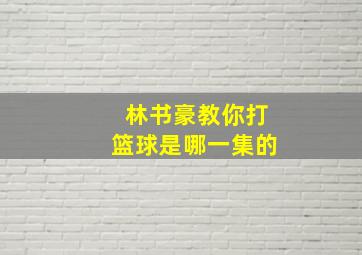 林书豪教你打篮球是哪一集的